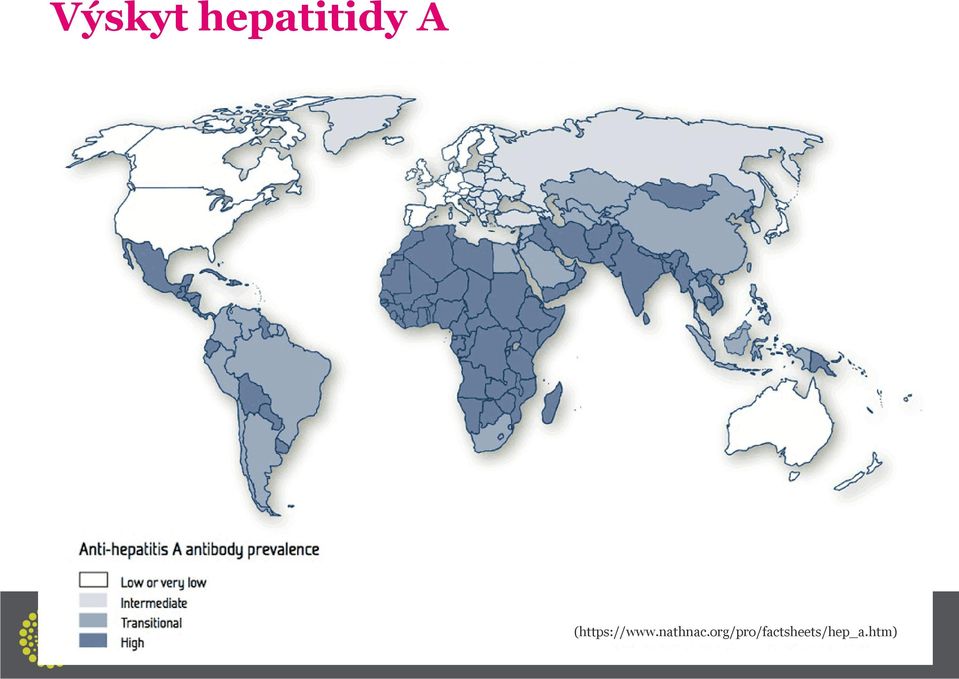 Výskyt hepatitidy A

Anti-hepatitis A antibody prevalence

Low or very low
Intermediate
Transitional
High

(https://www.nathnac.org/pro/factsheets/hep_a.htm)